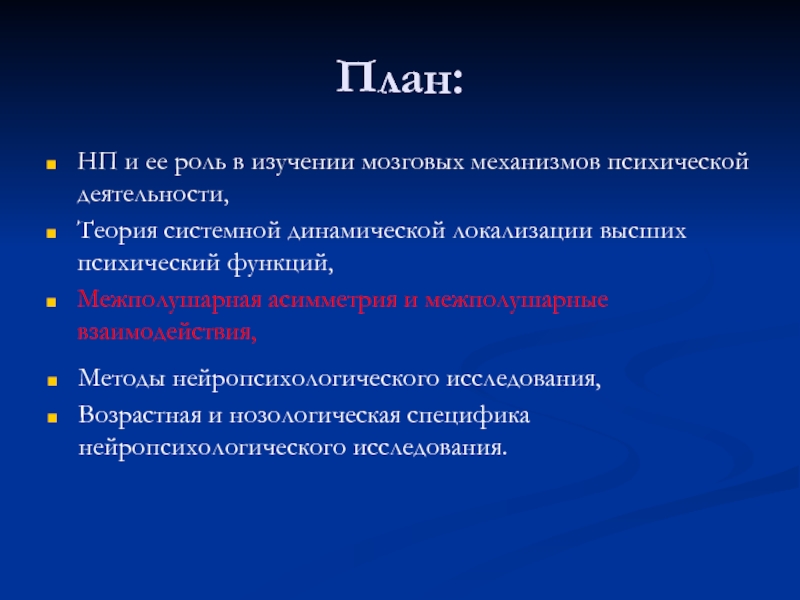 План:

НП и ее роль в изучении мозговых механизмов психической деятельности,

Теория системной динамической локализации высших психический функций,

Межполушарная асимметрия и межполушарные взаимодействия,

Методы нейропсихологического исследования,

Возрастная и нозологическая специфика нейропсихологического исследования.